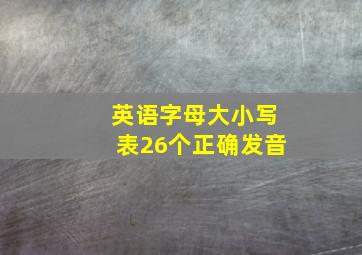 英语字母大小写表26个正确发音